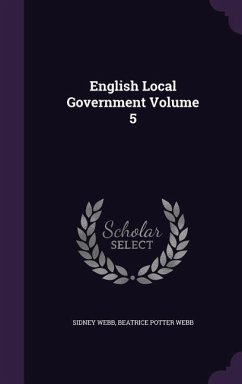 English Local Government Volume 5

Scholar SELECT

SIDNEY WEBB, BEATRICE POTTER WEBB